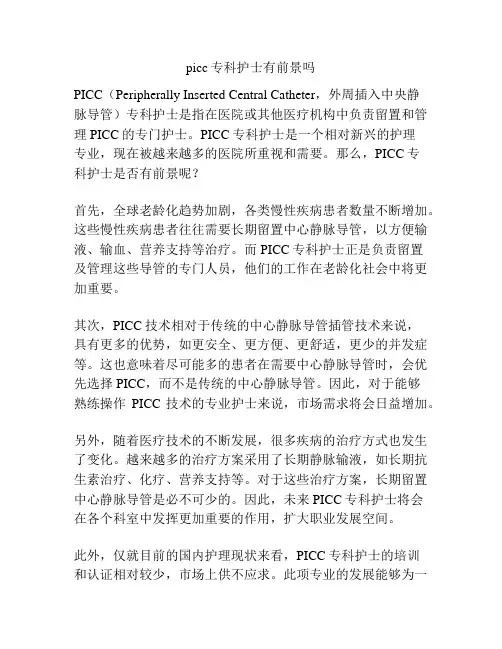 picc 专科护士有前景吗

PICC（Peripherally Inserted Central Catheter，外周插入中央静脉导管）专科护士是指在医院或其他医疗机构中负责留置和管理 PICC 的专门护士。PICC 专科护士是一个相对新兴的护理专业，现在被越来越多的医院所重视和需要。那么，PICC 专科护士是否有前景呢？

首先，全球老龄化趋势加剧，各类慢性疾病患者数量不断增加。这些慢性疾病患者往往需要长期留置中心静脉导管，以方便输液、输血、营养支持等治疗。而 PICC 专科护士正是负责留置及管理这些导管的专门人员，他们的工作在老龄化社会中将更加重要。

其次，PICC 技术相对于传统的中心静脉导管插管技术来说，具有更多的优势，如更安全、更方便、更舒适，更少的并发症等。这也意味着尽可能多的患者在需要中心静脉导管时，会优先选择 PICC，而不是传统的中心静脉导管。因此，对于能够熟练操作 PICC 技术的专业护士来说，市场需求将会日益增加。

另外，随着医疗技术的不断发展，很多疾病的治疗方式也发生了变化。越来越多的治疗方案采用了长期静脉输液，如长期抗生素治疗、化疗、营养支持等。对于这些治疗方案，长期留置中心静脉导管是必不可少的。因此，未来 PICC 专科护士将会在各个科室中发挥更加重要的作用，扩大职业发展空间。

此外，仅就目前的国内护理现状来看，PICC 专科护士的培训和认证相对较少，市场上供不应求。此项专业的发展能够为一